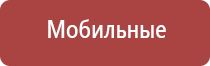 Мобильные